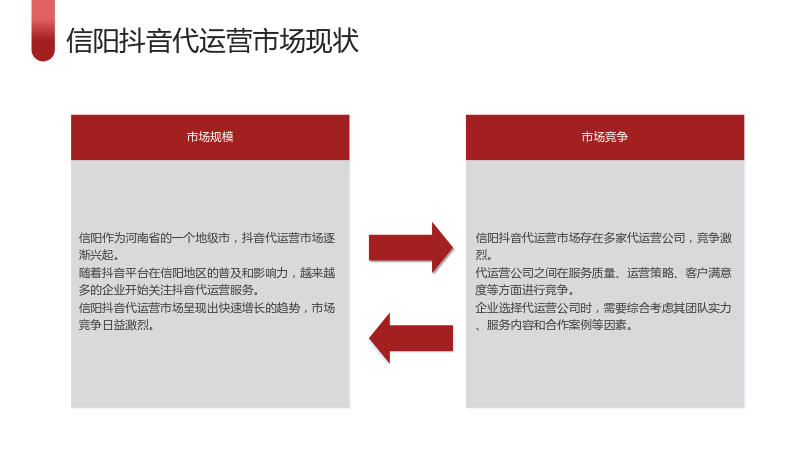 信阳抖音代运营市场现状

市场规模

信阳作为河南省的一个地级市，抖音代运营市场逐渐兴起。
随着抖音平台在信阳地区的普及和影响力，越来越多的企业开始关注抖音代运营服务。
信阳抖音代运营市场呈现出快速增长的趋势，市场竞争日益激烈。

市场竞争

信阳抖音代运营市场存在多家代运营公司，竞争激烈。
代运营公司之间在服务质量、运营策略、客户满意度等方面进行竞争。
企业选择代运营公司时，需要综合考虑其团队实力、服务内容和合作案例等因素。